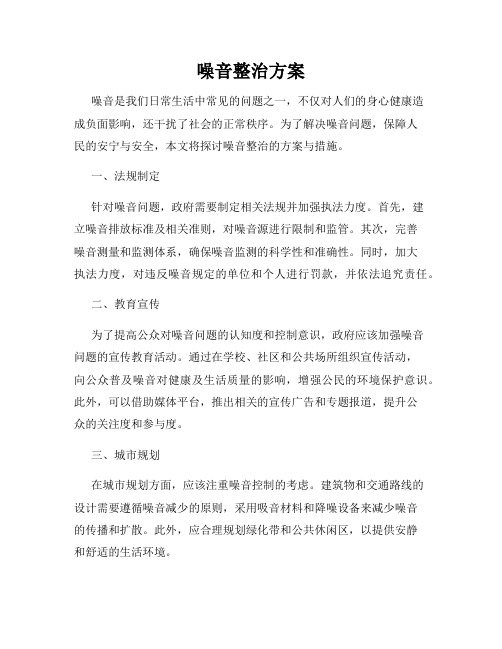 噪音整治方案

噪音是我们日常生活中常见的问题之一，不仅对人们的身心健康造成负面影响，还干扰了社会的正常秩序。为了解决噪音问题，保障人民的安宁与安全，本文将探讨噪音整治的方案与措施。

一、法规制定

针对噪音问题，政府需要制定相关法规并加强执法力度。首先，建立噪音排放标准及相关准则，对噪音源进行限制和监管。其次，完善噪音测量和监测体系，确保噪音监测的科学性和准确性。同时，加大执法力度，对违反噪音规定的单位和个人进行罚款，并依法追究责任。

二、教育宣传

为了提高公众对噪音问题的认知度和控制意识，政府应该加强噪音问题的宣传教育活动。通过在学校、社区和公共场所组织宣传活动，向公众普及噪音对健康及生活质量的影响，增强公民的环境保护意识。此外，可以借助媒体平台，推出相关的宣传广告和专题报道，提升公众的关注度和参与度。

三、城市规划

在城市规划方面，应该注重噪音控制的考虑。建筑物和交通路线的设计需要遵循噪音减少的原则，采用吸音材料和降噪设备来减少噪音的传播和扩散。此外，应合理规划绿化带和公共休闲区，以提供安静和舒适的生活环境。